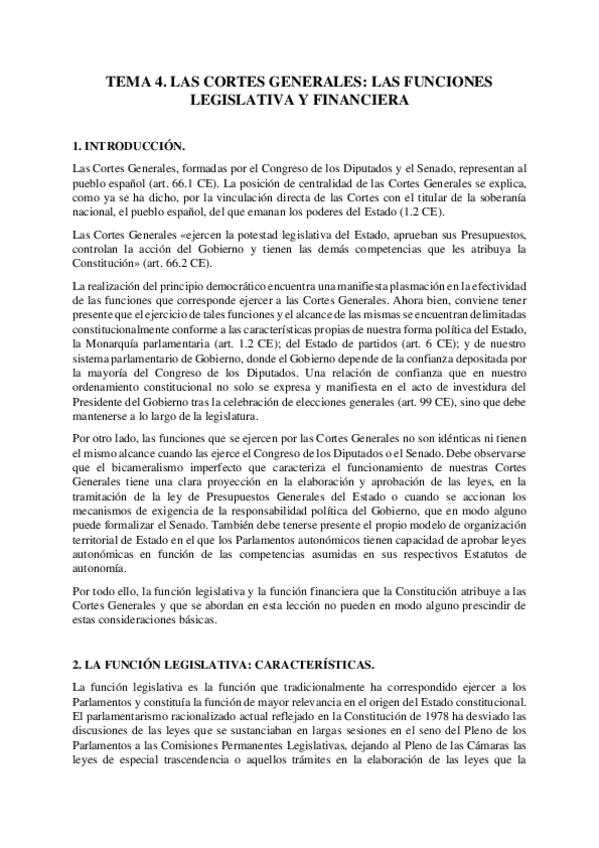 TEMA 4. LAS CORTES GENERALES: LAS FUNCIONES LEGISLATIVA Y FINANCIERA

1. INTRODUCCIÓN.

Las Cortes Generales, formadas por el Congreso de los Diputados y el Senado, representan al pueblo español (art. 66.1 CE). La posición de centralidad de las Cortes Generales se explica, como ya se ha dicho, por la vinculación directa de las Cortes con el titular de la soberanía nacional, el pueblo español, del que emanan los poderes del Estado (1.2 CE).

Las Cortes Generales «ejercen la potestad legislativa del Estado, aprueban sus Presupuestos, controlan la acción del Gobierno y tienen las demás competencias que les atribuya la Constitución» (art. 66.2 CE).

La realización del principio democrático encuentra una manifiesta plasmación en la efectividad de las funciones que corresponde ejercer a las Cortes Generales. Ahora bien, conviene tener presente que el ejercicio de tales funciones y el alcance de las mismas se encuentran delimitadas constitucionalmente conforme a las características propias de nuestra forma política del Estado, la Monarquía parlamentaria (art. 1.2 CE); del Estado de partidos (art. 6 CE); y de nuestro sistema parlamentario de Gobierno, donde el Gobierno depende de la confianza depositada por la mayoría del Congreso de los Diputados. Una relación de confianza que en nuestro ordenamiento constitucional no solo se expresa y manifiesta en el acto de investidura del Presidente del Gobierno tras la celebración de elecciones generales (art. 99 CE), sino que debe mantenerse a lo largo de la legislatura.

Por otro lado, las funciones que se ejercen por las Cortes Generales no son idénticas ni tienen el mismo alcance cuando las ejerce el Congreso de los Diputados o el Senado. Debe observarse que el bicameralismo imperfecto que caracteriza el funcionamiento de nuestras Cortes Generales tiene una clara proyección en la elaboración y aprobación de las leyes, en la tramitación de la ley de Presupuestos Generales del Estado o cuando se accionan los mecanismos de exigencia de la responsabilidad política del Gobierno, que en modo alguno puede formalizar el Senado. También debe tenerse presente el propio modelo de organización territorial de Estado en el que los Parlamentos autonómicos tienen capacidad de aprobar leyes autonómicas en función de las competencias asumidas en sus respectivos Estatutos de autonomía.

Por todo ello, la función legislativa y la función financiera que la Constitución atribuye a las Cortes Generales y que se abordan en esta lección no pueden en modo alguno prescindir de estas consideraciones básicas.

2. LA FUNCIÓN LEGISLATIVA: CARACTERÍSTICAS.

La función legislativa es la función que tradicionalmente ha correspondido ejercer a los Parlamentos y constituía la función de mayor relevancia en el origen del Estado constitucional. El parlamentarismo racionalizado actual reflejado en la Constitución de 1978 ha desviado las discusiones de las leyes que se sustanciaban en largas sesiones en el seno del Pleno de los Parlamentos a las Comisiones Permanentes Legislativas, dejando al Pleno de las Cámaras las leyes de especial trascendencia o aquellos trámites en la elaboración de las leyes que la